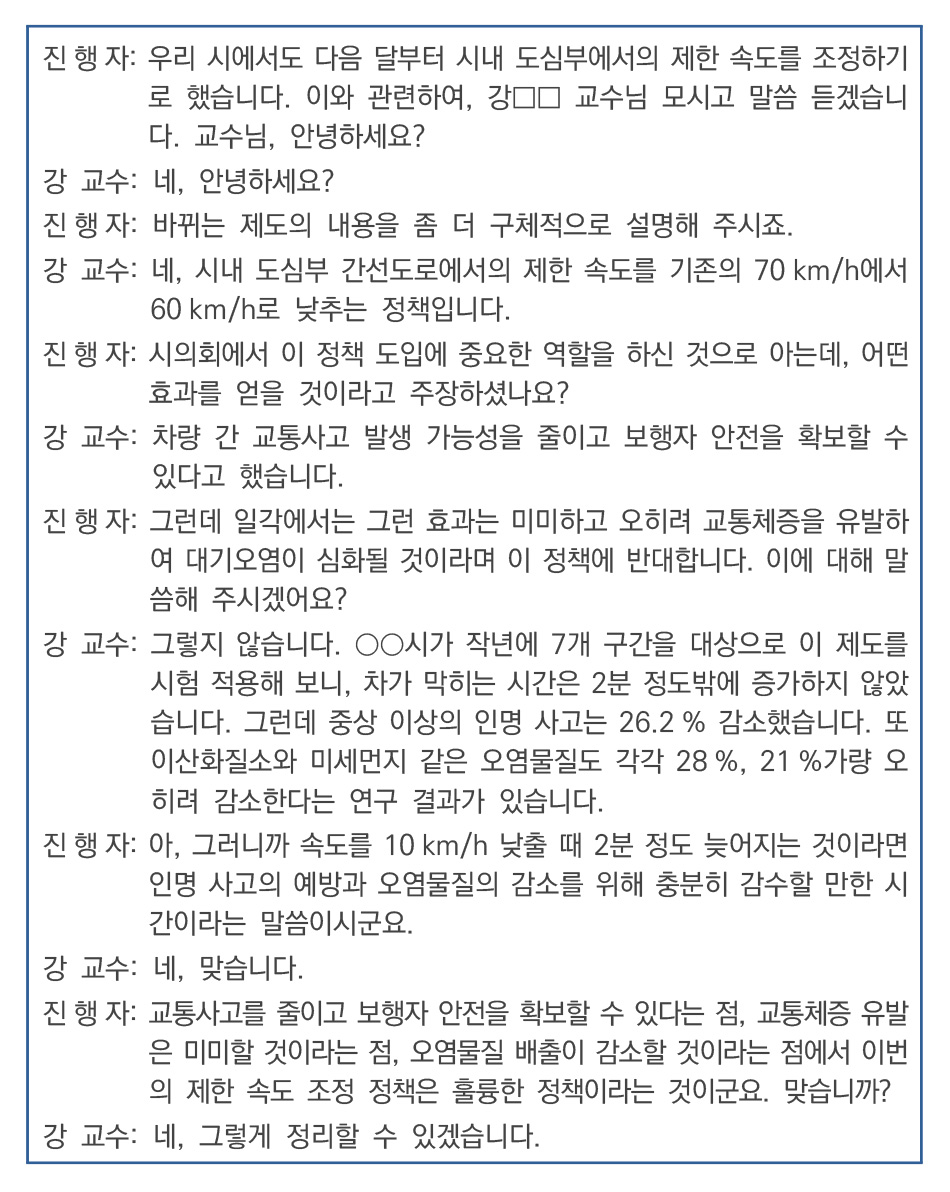 진 행 자: 우리 시에서도 다음 달부터 시내 도심부에서의 제한 속도를 조정하기로 했습니다. 이와 관련하여, 강□□ 교수님 모시고 말씀 듣겠습니다. 교수님, 안녕하세요?

강 교수: 네, 안녕하세요?

진 행 자: 바뀌는 제도의 내용을 좀 더 구체적으로 설명해 주시죠.

강 교수: 네, 시내 도심부 간선도로에서의 제한 속도를 기존의 70 km/h에서 60 km/h로 낮추는 정책입니다.

진 행 자: 시의회에서 이 정책 도입에 중요한 역할을 하신 것으로 아는데, 어떤 효과를 얻을 것이라고 주장하셨나요?

강 교수: 차량 간 교통사고 발생 가능성을 줄이고 보행자 안전을 확보할 수 있다고 했습니다.

진 행 자: 그런데 일각에서는 그런 효과는 미미하고 오히려 교통체증을 유발하여 대기오염이 심화될 것이라며 이 정책에 반대합니다. 이에 대해 말씀해 주시겠어요?

강 교수: 그렇지 않습니다. ○○시가 작년에 7개 구간을 대상으로 이 제도를 시험 적용해 보니, 차가 막히는 시간은 2분 정도밖에 증가하지 않았습니다. 그런데 중상 이상의 인명 사고는 26.2 % 감소했습니다. 또 이산화질소와 미세먼지 같은 오염물질도 각각 28 %, 21 %가량 오히려 감소한다는 연구 결과가 있습니다.

진 행 자: 아, 그러니까 속도를 10 km/h 낮출 때 2분 정도 늦어지는 것이라면 인명 사고의 예방과 오염물질의 감소를 위해 충분히 감수할 만한 시간이라는 말씀이시군요.

강 교수: 네, 맞습니다.

진 행 자: 교통사고를 줄이고 보행자 안전을 확보할 수 있다는 점, 교통체증 유발은 미미할 것이라는 점, 오염물질 배출이 감소할 것이라는 점에서 이번의 제한 속도 조정 정책은 훌륭한 정책이라는 것이군요. 맞습니까?

강 교수: 네, 그렇게 정리할 수 있겠습니다.